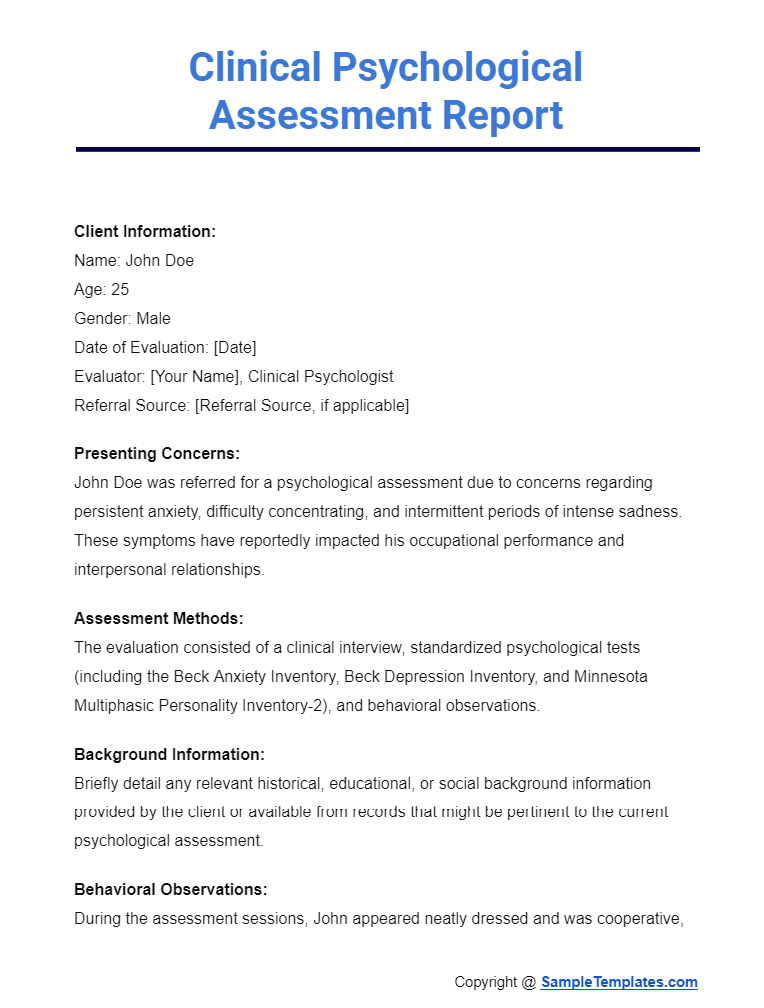 Clinical Psychological Assessment Report

Client Information:
Name: John Doe
Age: 25
Gender: Male
Date of Evaluation: [Date]
Evaluator: [Your Name], Clinical Psychologist
Referral Source: [Referral Source, if applicable]

Presenting Concerns:
John Doe was referred for a psychological assessment due to concerns regarding persistent anxiety, difficulty concentrating, and intermittent periods of intense sadness. These symptoms have reportedly impacted his occupational performance and interpersonal relationships.

Assessment Methods:
The evaluation consisted of a clinical interview, standardized psychological tests (including the Beck Anxiety Inventory, Beck Depression Inventory, and Minnesota Multiphasic Personality Inventory-2), and behavioral observations.

Background Information:
Briefly detail any relevant historical, educational, or social background information provided by the client or available from records that might be pertinent to the current psychological assessment.

Behavioral Observations:
During the assessment sessions, John appeared neatly dressed and was cooperative,

Copyright @ SampleTemplates.com